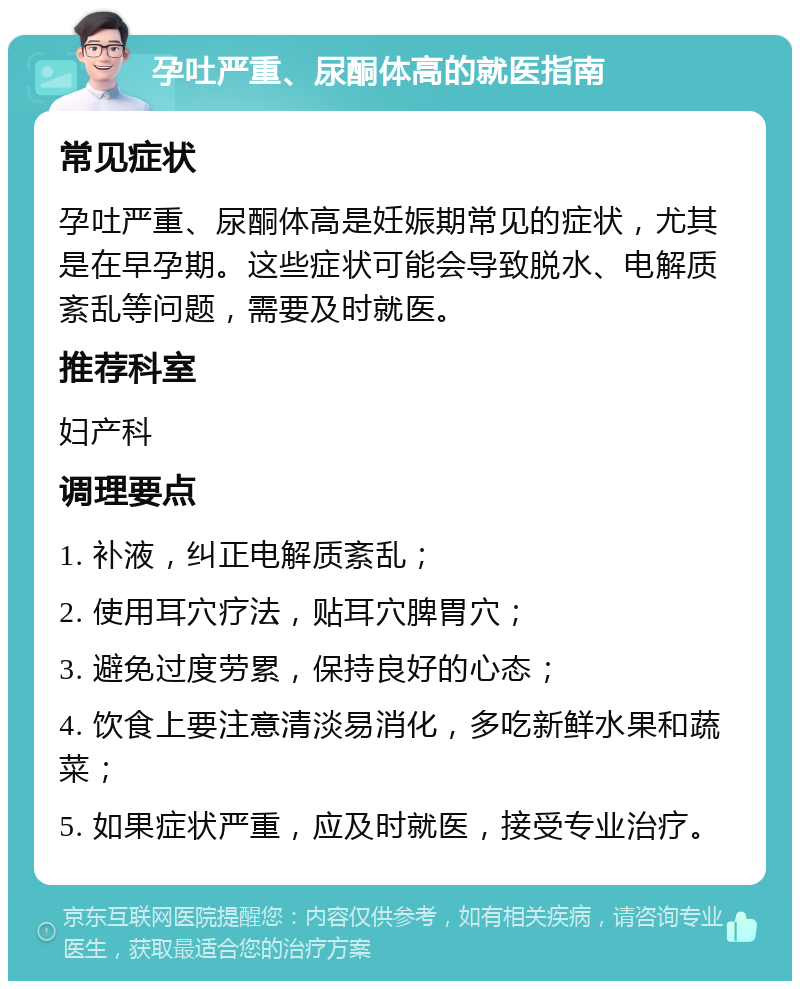 孕吐严重、尿酮体高的就医指南

常见症状

孕吐严重、尿酮体高是妊娠期常见的症状，尤其是在早孕期。这些症状可能会导致脱水、电解质紊乱等问题，需要及时就医。

推荐科室

妇产科

调理要点

1. 补液，纠正电解质紊乱；

2. 使用耳穴疗法，贴耳穴脾胃穴；

3. 避免过度劳累，保持良好的心态；

4. 饮食上要注意清淡易消化，多吃新鲜水果和蔬菜；

5. 如果症状严重，应及时就医，接受专业治疗。

京东互联网医院提醒您：内容仅供参考，如有相关疾病，请咨询专业医生，获取最适合您的治疗方案